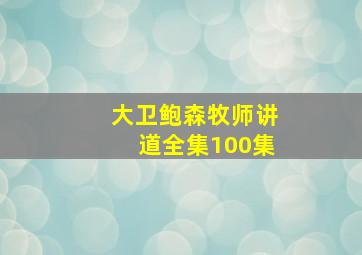 大卫鲍森牧师讲道全集100集